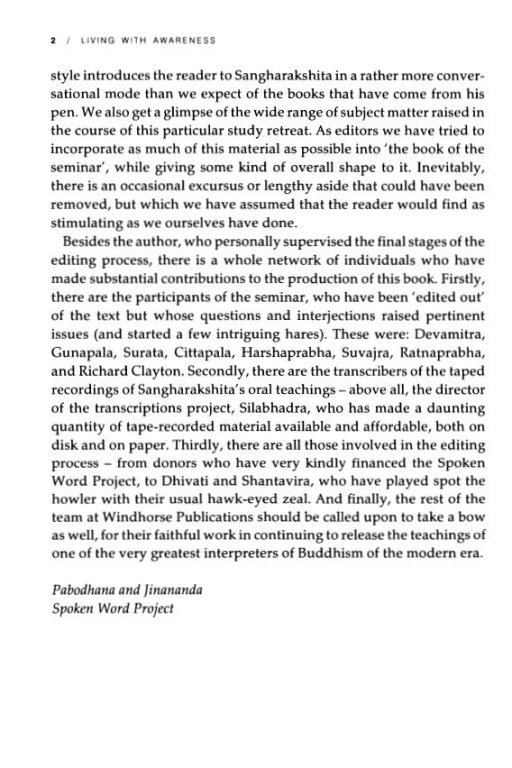 2 / LIVING WITH AWARENESS

style introduces the reader to Sangharakshita in a rather more conversational mode than we expect of the books that have come from his pen. We also get a glimpse of the wide range of subject matter raised in the course of this particular study retreat. As editors we have tried to incorporate as much of this material as possible into 'the book of the seminar', while giving some kind of overall shape to it. Inevitably, there is an occasional excursus or lengthy aside that could have been removed, but which we have assumed that the reader would find as stimulating as we ourselves have done.

Besides the author, who personally supervised the final stages of the editing process, there is a whole network of individuals who have made substantial contributions to the production of this book. Firstly, there are the participants of the seminar, who have been 'edited out' of the text but whose questions and interjections raised pertinent issues (and started a few intriguing hares). These were: Devamitra, Gunapala, Surata, Cittapala, Harshaprabha, Suvajra, Ratnaprabha, and Richard Clayton. Secondly, there are the transcribers of the taped recordings of Sangharakshita's oral teachings – above all, the director of the transcriptions project, Silabhadra, who has made a daunting quantity of tape-recorded material available and affordable, both on disk and on paper. Thirdly, there are all those involved in the editing process – from donors who have very kindly financed the Spoken Word Project, to Dhivati and Shantavira, who have played spot the howler with their usual hawk-eyed zeal. And finally, the rest of the team at Windhorse Publications should be called upon to take a bow as well, for their faithful work in continuing to release the teachings of one of the very greatest interpreters of Buddhism of the modern era.

Pabodhana and Jinananda
Spoken Word Project